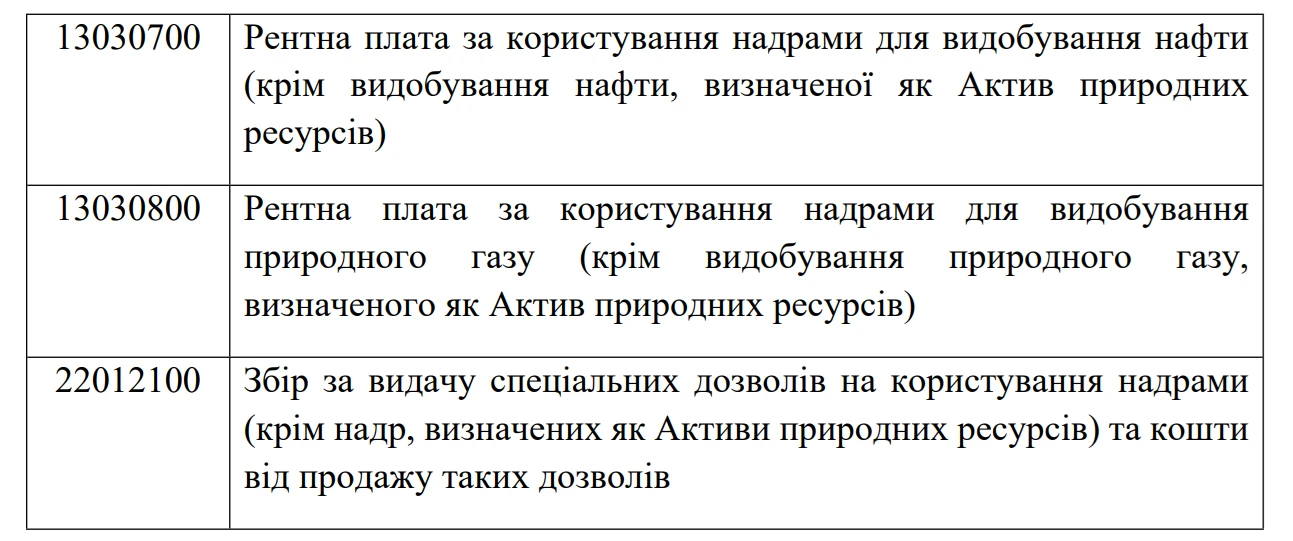 | | |
|---|---|
| 13030700 | Рентна плата за користування надрами для видобування нафти (крім видобування нафти, визначеної як Актив природних ресурсів) |
| 13030800 | Рентна плата за користування надрами для видобування природного газу (крім видобування природного газу, визначеного як Актив природних ресурсів) |
| 22012100 | Збір за видачу спеціальних дозволів на користування надрами (крім надр, визначених як Активи природних ресурсів) та кошти від продажу таких дозволів |